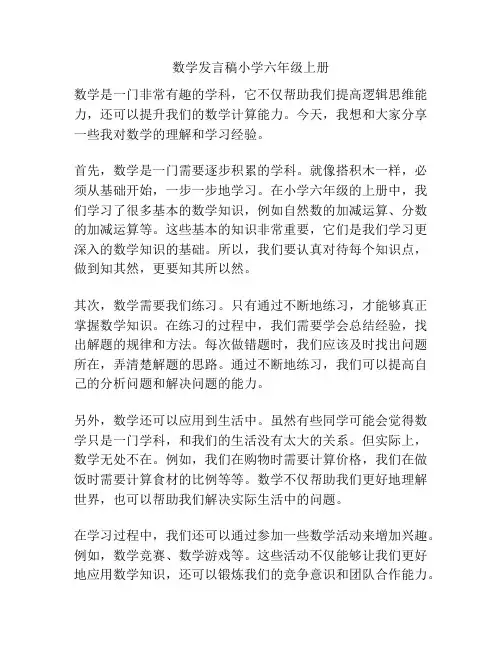 数学发言稿小学六年级上册

数学是一门非常有趣的学科，它不仅帮助我们提高逻辑思维能力，还可以提升我们的数学计算能力。今天，我想和大家分享一些我对数学的理解和学习经验。

首先，数学是一门需要逐步积累的学科。就像搭积木一样，必须从基础开始，一步一步地学习。在小学六年级的上册中，我们学习了很多基本的数学知识，例如自然数的加减运算、分数的加减运算等。这些基本的知识非常重要，它们是我们学习更深入的数学知识的基础。所以，我们要认真对待每个知识点，做到知其然，更要知其所以然。

其次，数学需要我们练习。只有通过不断地练习，才能够真正掌握数学知识。在练习的过程中，我们需要学会总结经验，找出解题的规律和方法。每次做错题时，我们应该及时找出问题所在，弄清楚解题的思路。通过不断地练习，我们可以提高自己的分析问题和解决问题的能力。

另外，数学还可以应用到生活中。虽然有些同学可能会觉得数学只是一门学科，和我们的生活没有太大的关系。但实际上，数学无处不在。例如，我们在购物时需要计算价格，我们在做饭时需要计算食材的比例等等。数学不仅帮助我们更好地理解世界，也可以帮助我们解决实际生活中的问题。

在学习过程中，我们还可以通过参加一些数学活动来增加兴趣。例如，数学竞赛、数学游戏等。这些活动不仅能够让我们更好地应用数学知识，还可以锻炼我们的竞争意识和团队合作能力。